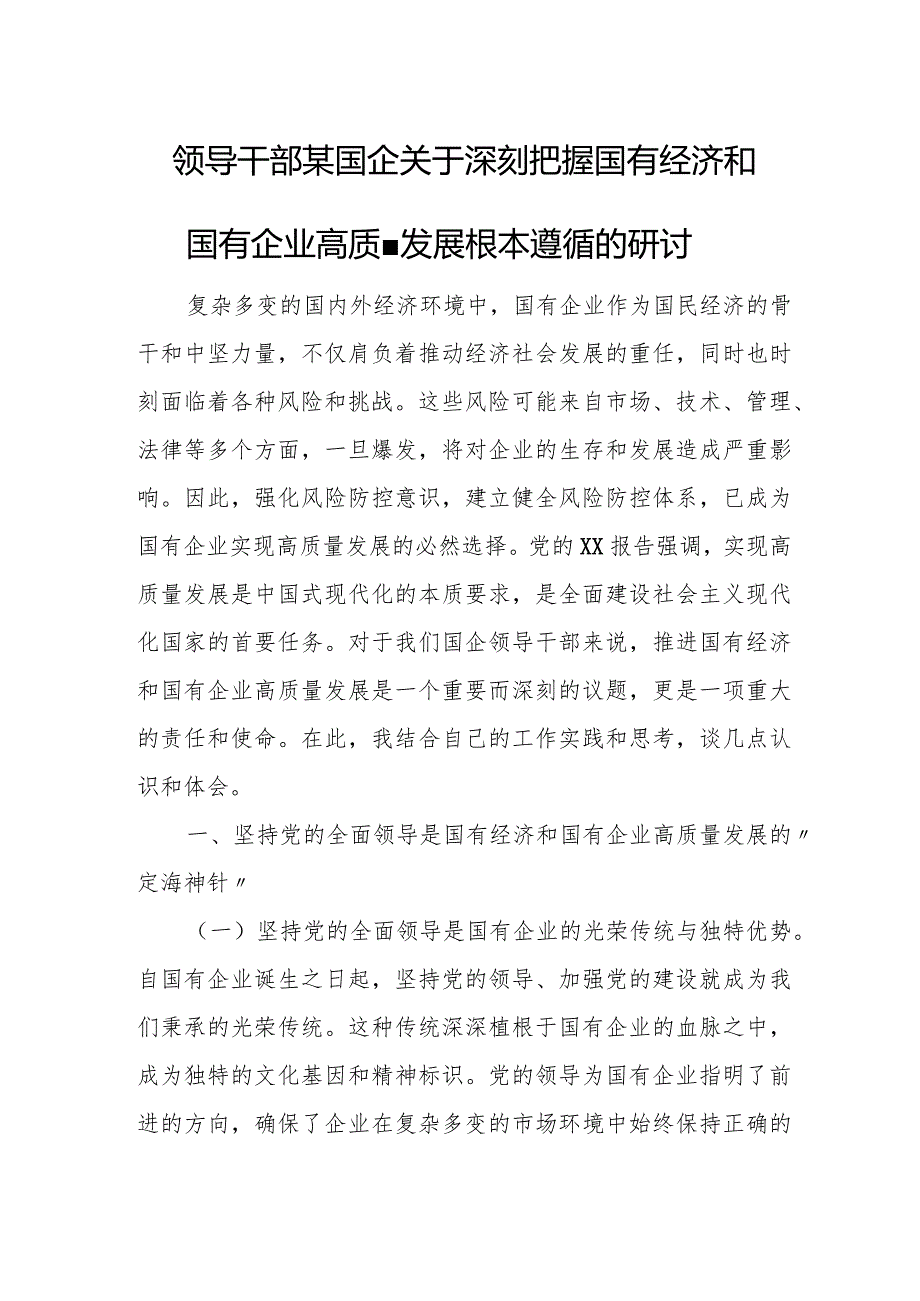 领导干部某国企关于深刻把握国有经济和国有企业高质■发展根本遵循的研讨

复杂多变的国内外经济环境中，国有企业作为国民经济的骨干和中坚力量，不仅肩负着推动经济社会发展的重任，同时也时刻面临着各种风险和挑战。这些风险可能来自市场、技术、管理、法律等多个方面，一旦爆发，将对企业的生存和发展造成严重影响。因此，强化风险防控意识，建立健全风险防控体系，已成为国有企业实现高质量发展的必然选择。党的XX报告强调，实现高质量发展是中国式现代化的本质要求，是全面建设社会主义现代化国家的首要任务。对于我们国企领导干部来说，推进国有经济和国有企业高质量发展是一个重要而深刻的议题，更是一项重大的责任和使命。在此，我结合自己的工作实践和思考，谈几点认识和体会。

一、坚持党的全面领导是国有经济和国有企业高质量发展的〃定海神针〃

（一）坚持党的全面领导是国有企业的光荣传统与独特优势。自国有企业诞生之日起，坚持党的领导、加强党的建设就成为我们秉承的光荣传统。这种传统深深植根于国有企业的血脉之中，成为独特的文化基因和精神标识。党的领导为国有企业指明了前进的方向，确保了企业在复杂多变的市场环境中始终保持正确的